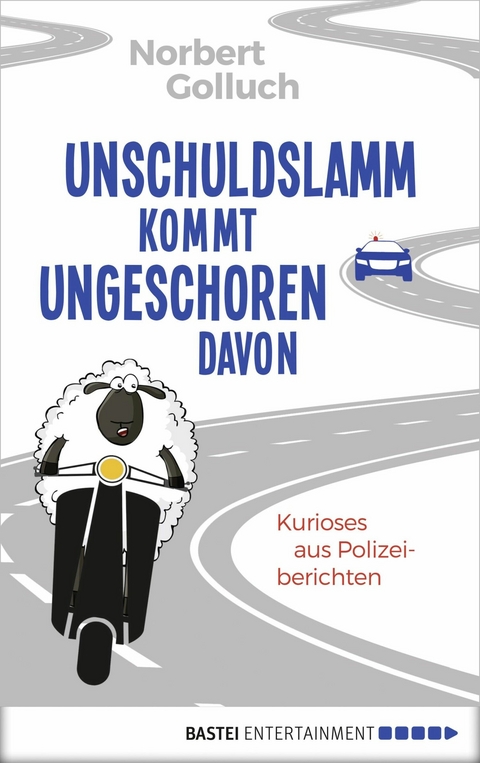 Norbert Golluch

UNSCHULDSLAMM KOMMT UNGESCHOREN DAVON

Kurioses aus Polizeiberichten

BASTEI ENTERTAINMENT